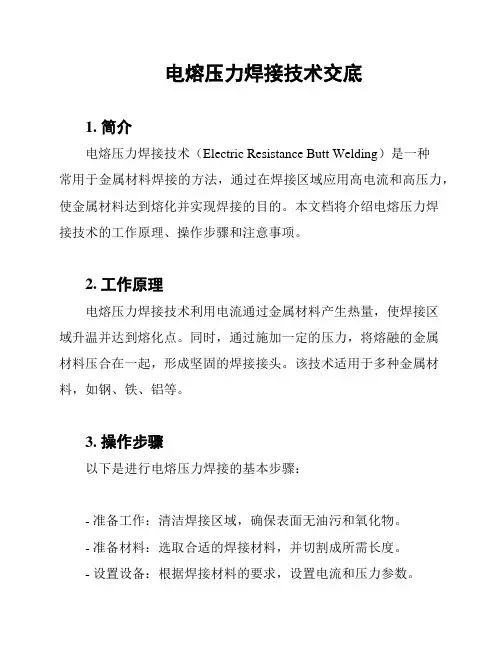 电熔压力焊接技术交底

1. 简介

电熔压力焊接技术（Electric Resistance Butt Welding）是一种常用于金属材料焊接的方法，通过在焊接区域应用高电流和高压力，使金属材料达到熔化并实现焊接的目的。本文档将介绍电熔压力焊接技术的工作原理、操作步骤和注意事项。

2. 工作原理

电熔压力焊接技术利用电流通过金属材料产生热量，使焊接区域升温并达到熔化点。同时，通过施加一定的压力，将熔融的金属材料压合在一起，形成坚固的焊接接头。该技术适用于多种金属材料，如钢、铁、铝等。

3. 操作步骤

以下是进行电熔压力焊接的基本步骤：

- 准备工作：清洁焊接区域，确保表面无油污和氧化物。
- 准备材料：选取合适的焊接材料，并切割成所需长度。
- 设置设备：根据焊接材料的要求，设置电流和压力参数。